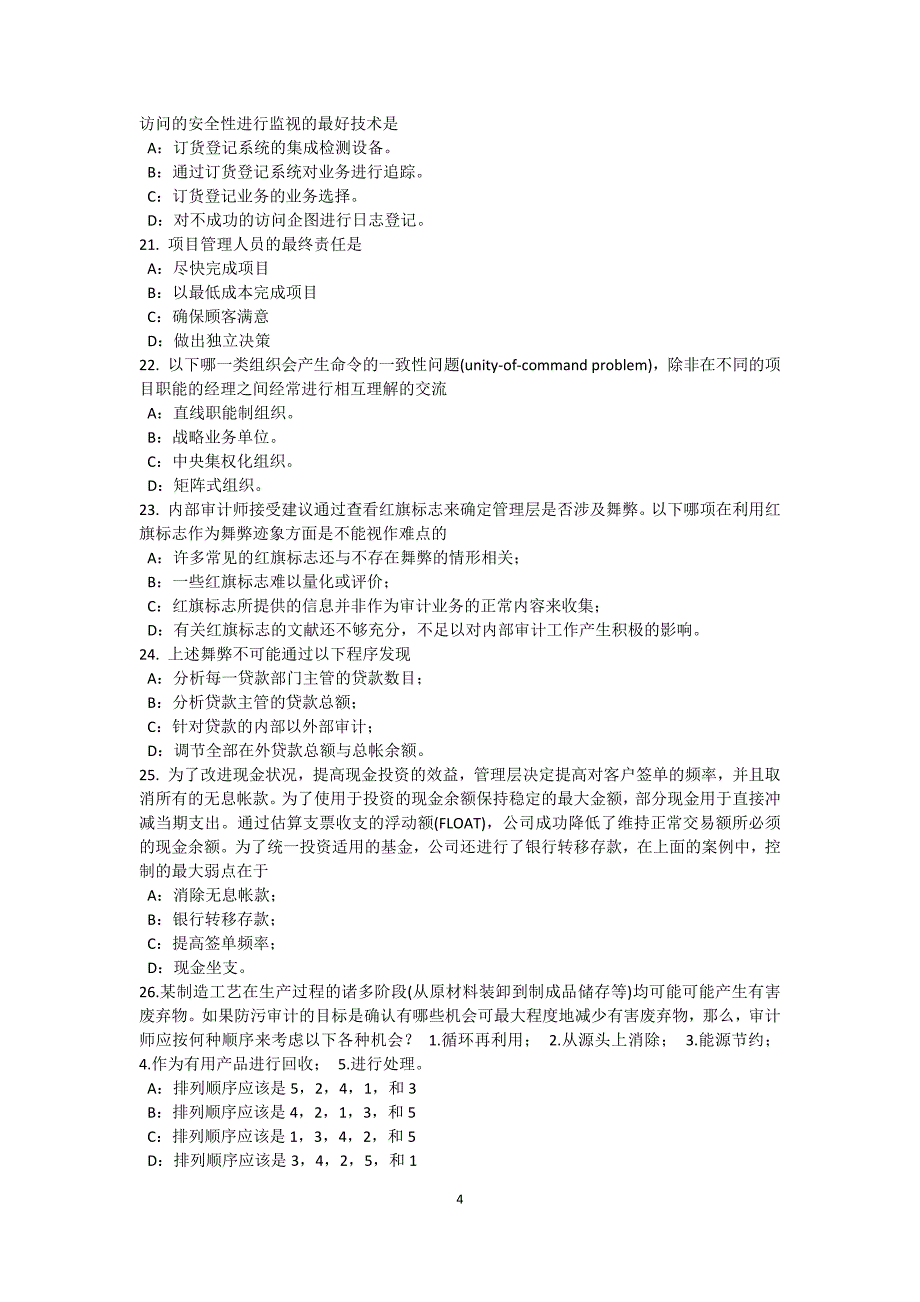 访问的安全性进行监视的最好技术是
A：订货登记系统的集成检测设备。
B：通过订货登记系统对业务进行追踪。
C：订货登记业务的业务选择。
D：对不成功的访问企图进行日志登记。
21. 项目管理人员的最终责任是
A：尽快完成项目
B：以最低成本完成项目
C：确保顾客满意
D：做出独立决策
22. 以下哪一类组织会产生命令的一致性问题(unity-of-command problem)，除非在不同的项目职能的经理之间经常进行相互理解的交流
A：直线职能制组织。
B：战略业务单位。
C：中央集权化组织。
D：矩阵式组织。
23. 内部审计师接受建议通过查看红旗标志来确定管理层是否涉及舞弊。以下哪项在利用红旗标志作为舞弊迹象方面是不能视作难点的
A：许多常见的红旗标志还与不存在舞弊的情形相关；
B：一些红旗标志难以量化或评价；
C：红旗标志所提供的信息并非作为审计业务的正常内容来收集；
D：有关红旗标志的文献还不够充分，不足以对内部审计工作产生积极的影响。
24. 上述舞弊不可能通过以下程序发现
A：分析每一贷款部门主管的贷款数目；
B：分析贷款主管的贷款总额；
C：针对贷款的内部以外部审计；
D：调节全部在外贷款总额与总帐余额。
25. 为了改进现金状况，提高现金投资的效益，管理层决定提高对客户签单的频率，并且取消所有的无息帐款。为了使用于投资的现金余额保持稳定的最大金额，部分现金用于直接冲减当期支出。通过估算支票收支的浮动额(FLOAT)，公司成功降低了维持正常交易额所必须的现金余额。为了统一投资适用的基金，公司还进行了银行转移存款，在上面的案例中，控制的最大弱点在于
A：消除无息帐款；
B：银行转移存款；
C：提高签单频率；
D：现金坐支。
26.某制造工艺在生产过程的诸多阶段(从原材料装卸到制成品储存等)均可能可能产生有害废弃物。如果防污审计的目标是确认有哪些机会可最大程度地减少有害废弃物，那么，审计师应按何种顺序来考虑以下各种机会？ 1.循环再利用； 2.从源头上消除； 3.能源节约； 4.作为有用产品进行回收； 5.进行处理。
A：排列顺序应该是 5，2，4，1，和 3
B：排列顺序应该是 4，2，1，3，和 5
C：排列顺序应该是 1，3，4，2，和 5
D：排列顺序应该是 3，4，2，5，和 1

4